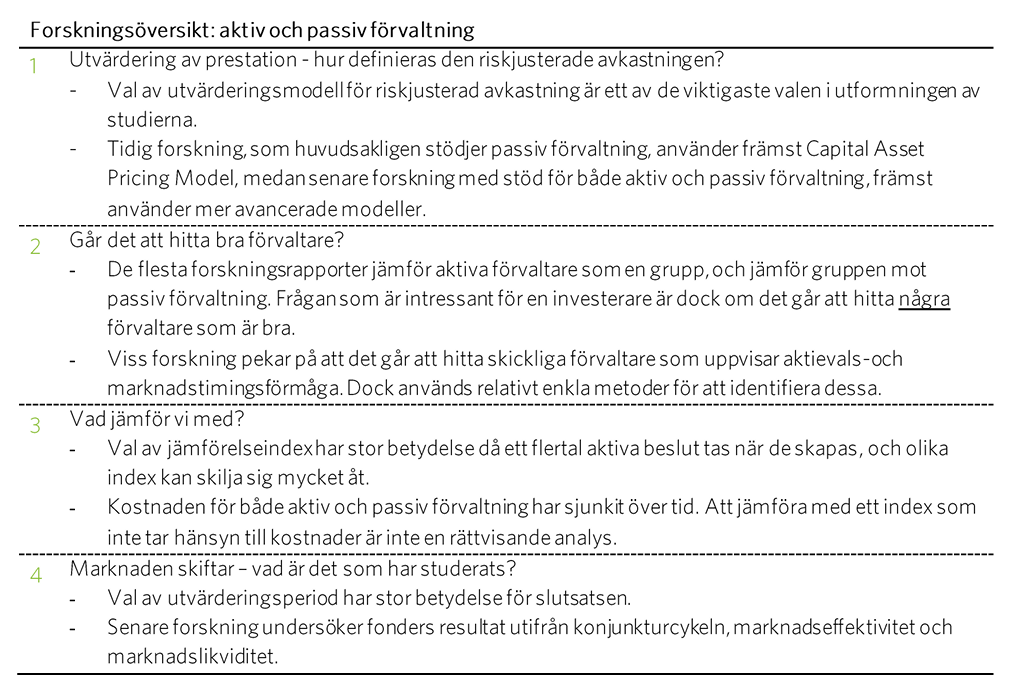 Forskningsöversikt: aktiv och passiv förvaltning

1 Utvärdering av prestation - hur definieras den riskjusterade avkastningen?
- Val av utvärderingsmodell för riskjusterad avkastning är ett av de viktigaste valen i utformningen av studierna.
- Tidig forskning, som huvudsakligen stödjer passiv förvaltning, använder främst Capital Asset Pricing Model, medan senare forskning med stöd för både aktiv och passiv förvaltning, främst använder mer avancerade modeller.

2 Går det att hitta bra förvaltare?
- De flesta forskningsrapporter jämför aktiva förvaltare som en grupp, och jämför gruppen mot passiv förvaltning. Frågan som är intressant för en investerare är dock om det går att hitta några förvaltare som är bra.
- Viss forskning pekar på att det går att hitta skickliga förvaltare som uppvisar aktievals-och marknadstimingsförmåga. Dock används relativt enkla metoder för att identifiera dessa.

3 Vad jämför vi med?
- Val av jämförelseindex har stor betydelse då ett flertal aktiva beslut tas när de skapas, och olika index kan skilja sig mycket åt.
- Kostnaden för både aktiv och passiv förvaltning har sjunkit över tid. Att jämföra med ett index som inte tar hänsyn till kostnader är inte en rättvisande analys.

4 Marknaden skiftar – vad är det som har studerats?
- Val av utvärderingsperiod har stor betydelse för slutsatsen.
- Senare forskning undersöker fonders resultat utifrån konjunkturcykeln, marknadseffektivitet och marknadslikviditet.